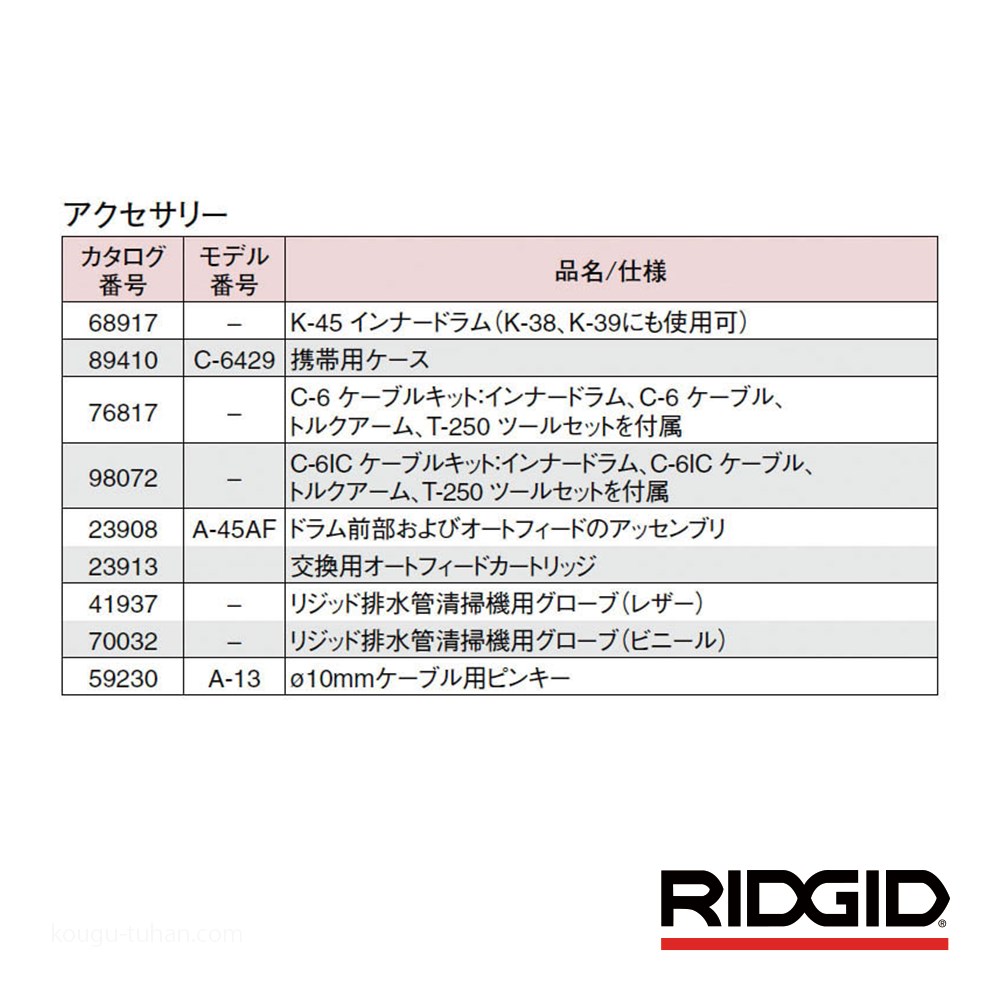 アクセサリー

| カタログ番号 | モデル番号 | 品名/仕様 |
|---|---|---|
| 68917 | – | K-45 インナードラム(K-38、K-39にも使用可) |
| 89410 | C-6429 | 携帯用ケース |
| 76817 | – | C-6 ケーブルキット:インナードラム、C-6 ケーブル、トルクアーム、T-250 ツールセットを付属 |
| 98072 | – | C-6IC ケーブルキット:インナードラム、C-6IC ケーブル、トルクアーム、T-250 ツールセットを付属 |
| 23908 | A-45AF | ドラム前部およびオートフィードのアッセンブリ |
| 23913 | | 交換用オートフィードカートリッジ |
| 41937 | – | リジッド排水管清掃機用グローブ(レザー) |
| 70032 | – | リジッド排水管清掃機用グローブ(ビニール) |
| 59230 | A-13 | ø10mmケーブル用ピンキー |

kougu-tuhan.com

RIDGID®